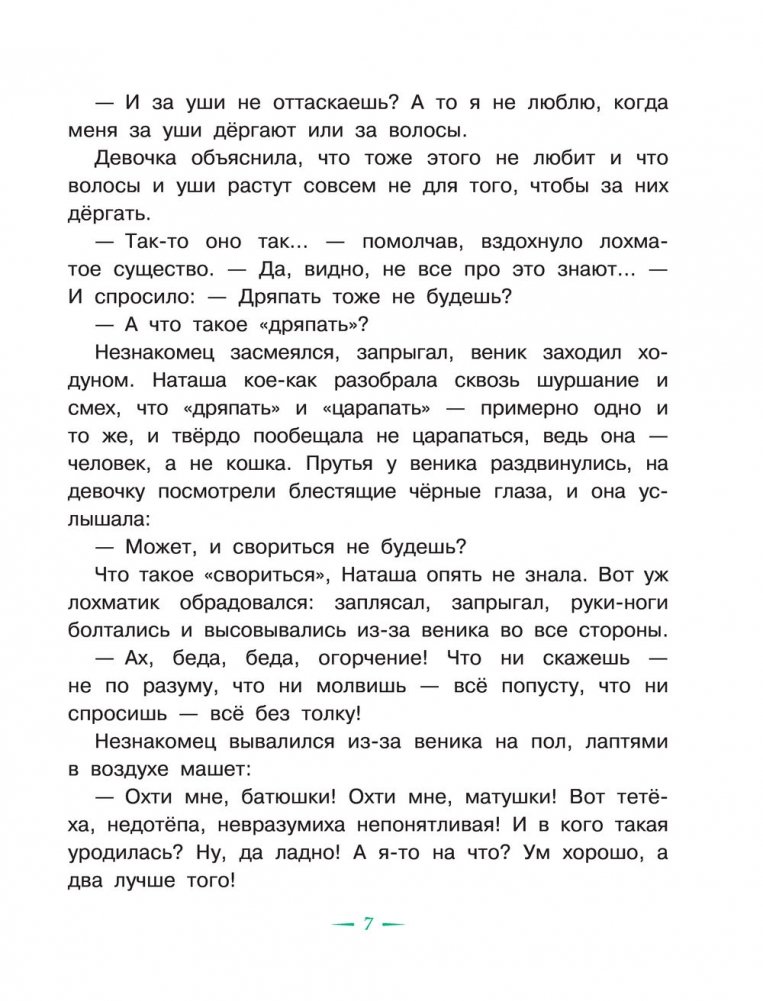 — И за уши не оттаскаешь? А то я не люблю, когда меня за уши дёргают или за волосы.

Девочка объяснила, что тоже этого не любит и что волосы и уши растут совсем не для того, чтобы за них дёргать.

— Так-то оно так... — помолчав, вздохнуло лохматое существо. — Да, видно, не все про это знают... — И спросило: — Дряпать тоже не будешь?

— А что такое «дряпать»?

Незнакомец засмеялся, запрыгал, веник заходил ходуном. Наташа кое-как разобрала сквозь шуршание и смех, что «дряпать» и «царапать» — примерно одно и то же, и твёрдо пообещала не царапаться, ведь она — человек, а не кошка. Прутья у веника раздвинулись, на девочку посмотрели блестящие чёрные глаза, и она услышала:

— Может, и свориться не будешь?

Что такое «свориться», Наташа опять не знала. Вот уж лохматик обрадовался: заплясал, запрыгал, руки-ноги болтались и высовывались из-за веника во все стороны.

— Ах, беда, беда, огорчение! Что ни скажешь — не по разуму, что ни молвишь — всё попусту, что ни спросишь — всё без толку!

Незнакомец вывалился из-за веника на пол, лаптями в воздухе машет:

— Охти мне, батюшки! Охти мне, матушки! Вот тетёха, недотёпа, невразумиха непонятливая! И в кого такая уродилась? Ну, да ладно! А я-то на что? Ум хорошо, а два лучше того!

— 7 —